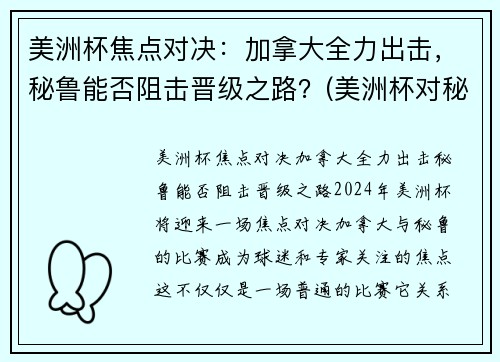 美洲杯焦点对决：加拿大全力出击，秘鲁能否阻击晋级之路？(美洲杯对秘

美洲杯焦点对决加拿大全力出击秘鲁能否阻击晋级之路2024年美洲杯将迎来一场焦点对决加拿大与秘鲁的比赛成为球迷和专家关注的焦点这不仅仅是一场普通的比赛它关系